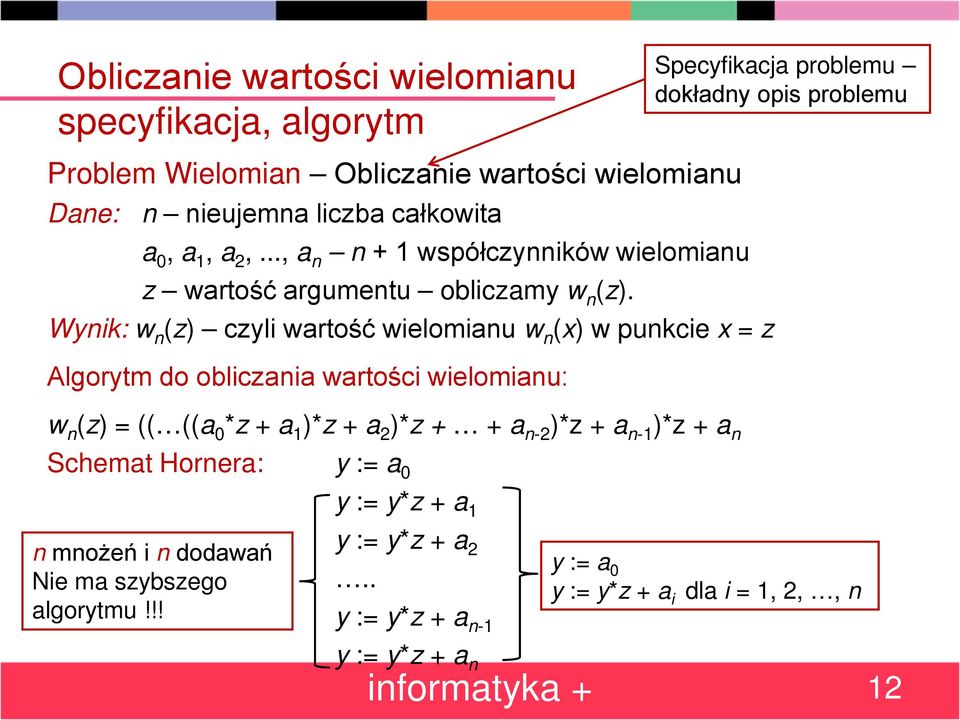 Obliczanie wartości wielomianu specyfikacja, algorytm

Specyfikacja problemu – dokładny opis problemu

Problem Wielomian – Obliczanie wartości wielomianu

Dane: $n$ – nieujemna liczba całkowita

$a_0, a_1, a_2, ..., a_n$ – $n + 1$ współczynników wielomianu

$z$ – wartość argumentu – obliczamy $w_n(z)$.

Wynik: $w_n(z)$ – czyli wartość wielomianu $w_n(x)$ w punkcie $x = z$

Algorytm do obliczania wartości wielomianu:

$w_n(z) = ((…((a_0*z + a_1)*z + a_2)*z + … + a_{n-2})*z + a_{n-1})*z + a_n$

Schemat Hornera: $y := a_0$

$y := y*z + a_1$

$y := y*z + a_2$

…..

$y := y*z + a_{n-1}$

$y := y*z + a_n$

$n$ mnożeń i $n$ dodawań Nie ma szybszego algorytmu !!!

$y := a_0$
$y := y*z + a_i$ dla $i = 1, 2, …, n$

informatyka +

12